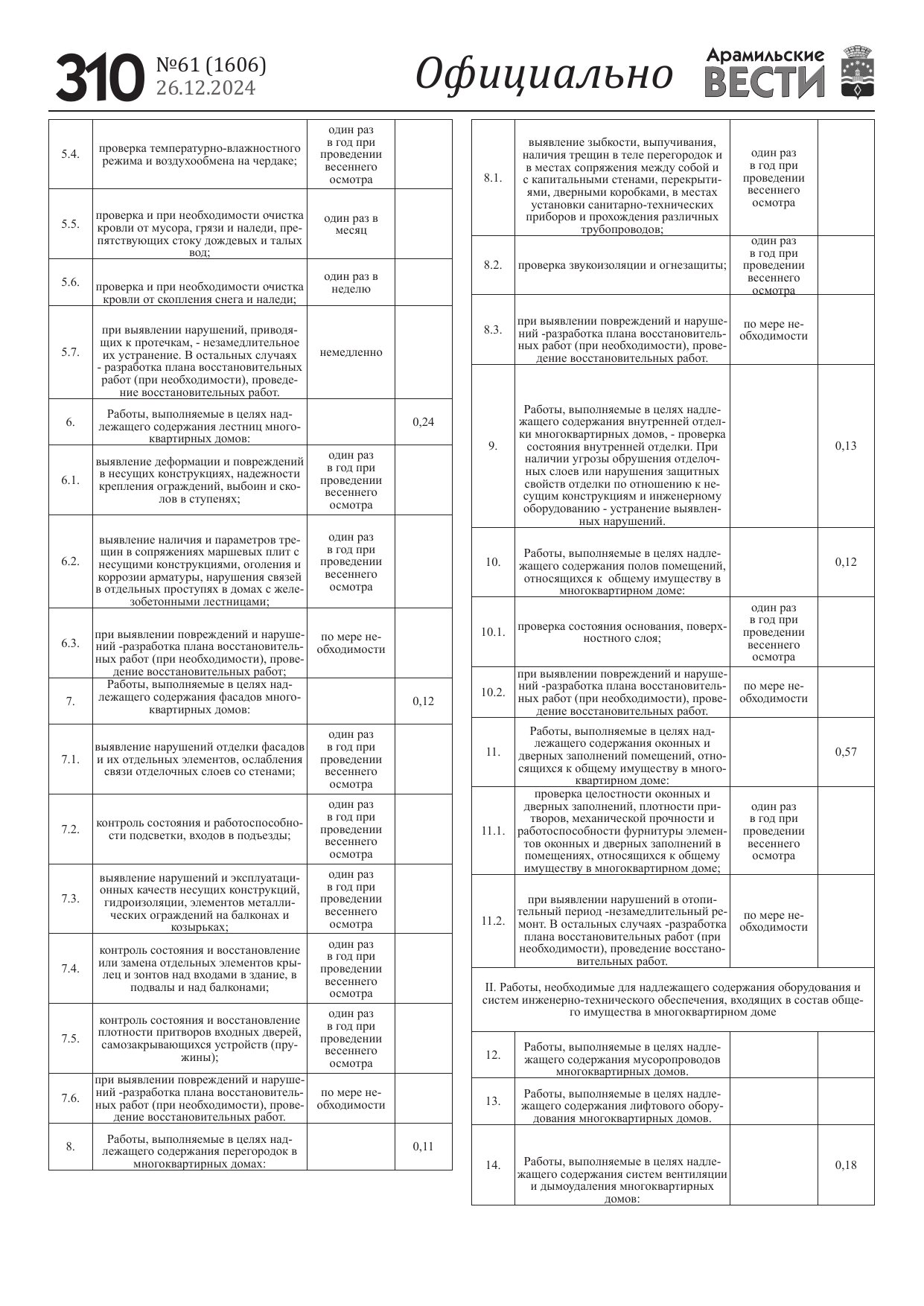 310 №61 (1606) 26.12.2024

Официально

Арамильские ВЕСТИ

| | | | |
|---|---|---|---|
| 5.4. | проверка температурно-влажностного режима и воздухообмена на чердаке; | один раз в год при проведении весеннего осмотра | |
| 5.5. | проверка и при необходимости очистка кровли от мусора, грязи и наледи, препятствующих стоку дождевых и талых вод; | один раз в месяц | |
| 5.6. | проверка и при необходимости очистка кровли от скопления снега и наледи; | один раз в неделю | |
| 5.7. | при выявлении нарушений, приводящих к протечкам, - незамедлительное их устранение. В остальных случаях - разработка плана восстановительных работ (при необходимости), проведение восстановительных работ. | немедленно | |
| 6. | Работы, выполняемые в целях надлежащего содержания лестниц многоквартирных домов: | | 0,24 |
| 6.1. | выявление деформации и повреждений в несущих конструкциях, надежности крепления ограждений, выбоин и сколов в ступенях; | один раз в год при проведении весеннего осмотра | |
| 6.2. | выявление наличия и параметров трещин в сопряжениях маршевых плит с несущими конструкциями, оголения и коррозии арматуры, нарушения связей в отдельных проступях в домах с железобетонными лестницами; | один раз в год при проведении весеннего осмотра | |
| 6.3. | при выявлении повреждений и нарушений -разработка плана восстановительных работ (при необходимости), проведение восстановительных работ; | по мере необходимости | |
| 7. | Работы, выполняемые в целях надлежащего содержания фасадов многоквартирных домов: | | 0,12 |
| 7.1. | выявление нарушений отделки фасадов и их отдельных элементов, ослабления связи отделочных слоев со стенами; | один раз в год при проведении весеннего осмотра | |
| 7.2. | контроль состояния и работоспособности подсветки, входов в подъезды; | один раз в год при проведении весеннего осмотра | |
| 7.3. | выявление нарушений и эксплуатационных качеств несущих конструкций, гидроизоляции, элементов металлических ограждений на балконах и козырьках; | один раз в год при проведении весеннего осмотра | |
| 7.4. | контроль состояния и восстановление или замена отдельных элементов крылец и зонтов над входами в здание, в подвалы и над балконами; | один раз в год при проведении весеннего осмотра | |
| 7.5. | контроль состояния и восстановление плотности притворов входных дверей, самозакрывающихся устройств (пружины); | один раз в год при проведении весеннего осмотра | |
| 7.6. | при выявлении повреждений и нарушений -разработка плана восстановительных работ (при необходимости), проведение восстановительных работ. | по мере необходимости | |
| 8. | Работы, выполняемые в целях надлежащего содержания перегородок в многоквартирных домах: | | 0,11 |

| | | | |
|---|---|---|---|
| 8.1. | выявление зыбкости, выпучивания, наличия трещин в теле перегородок и в местах сопряжения между собой и с капитальными стенами, перекрытиями, дверными коробками, в местах установки санитарно-технических приборов и прохождения различных трубопроводов; | один раз в год при проведении весеннего осмотра | |
| 8.2. | проверка звукоизоляции и огнезащиты; | один раз в год при проведении весеннего осмотра | |
| 8.3. | при выявлении повреждений и нарушений -разработка плана восстановительных работ (при необходимости), проведение восстановительных работ. | по мере необходимости | |
| 9. | Работы, выполняемые в целях надлежащего содержания внутренней отделки многоквартирных домов, - проверка состояния внутренней отделки. При наличии угрозы обрушения отделочных слоев или нарушения защитных свойств отделки по отношению к несущим конструкциям и инженерному оборудованию - устранение выявленных нарушений. | | 0,13 |
| 10. | Работы, выполняемые в целях надлежащего содержания полов помещений, относящихся к общему имуществу в многоквартирном доме: | | 0,12 |
| 10.1. | проверка состояния основания, поверхностного слоя; | один раз в год при проведении весеннего осмотра | |
| 10.2. | при выявлении повреждений и нарушений -разработка плана восстановительных работ (при необходимости), проведение восстановительных работ. | по мере необходимости | |
| 11. | Работы, выполняемые в целях надлежащего содержания оконных и дверных заполнений помещений, относящихся к общему имуществу в многоквартирном доме: | | 0,57 |
| 11.1. | проверка целостности оконных и дверных заполнений, плотности притворов, механической прочности и работоспособности фурнитуры элементов оконных и дверных заполнений в помещениях, относящихся к общему имуществу в многоквартирном доме; | один раз в год при проведении весеннего осмотра | |
| 11.2. | при выявлении нарушений в отопительный период -незамедлительный ремонт. В остальных случаях -разработка плана восстановительных работ (при необходимости), проведение восстановительных работ. | по мере необходимости | |
| II. Работы, необходимые для надлежащего содержания оборудования и систем инженерно-технического обеспечения, входящих в состав общего имущества в многоквартирном доме | | | |
| 12. | Работы, выполняемые в целях надлежащего содержания мусоропроводов многоквартирных домов. | | |
| 13. | Работы, выполняемые в целях надлежащего содержания лифтового оборудования многоквартирных домов. | | |
| 14. | Работы, выполняемые в целях надлежащего содержания систем вентиляции и дымоудаления многоквартирных домов: | | 0,18 |